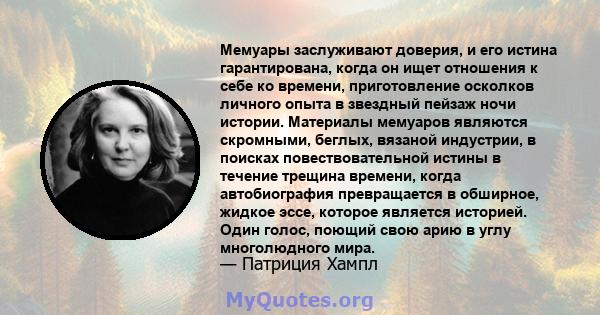 Мемуары заслуживают доверия, и его истина гарантирована, когда он ищет отношения к себе ко времени, приготовление осколков личного опыта в звездный пейзаж ночи истории. Материалы мемуаров являются скромными, беглых, вязаной индустрии, в поисках повествовательной истины в течение трещина времени, когда автобиография превращается в обширное, жидкое эссе, которое является историей. Один голос, поющий свою арию в углу многолюдного мира.
— Патриция Хампл

MyQuotes.org